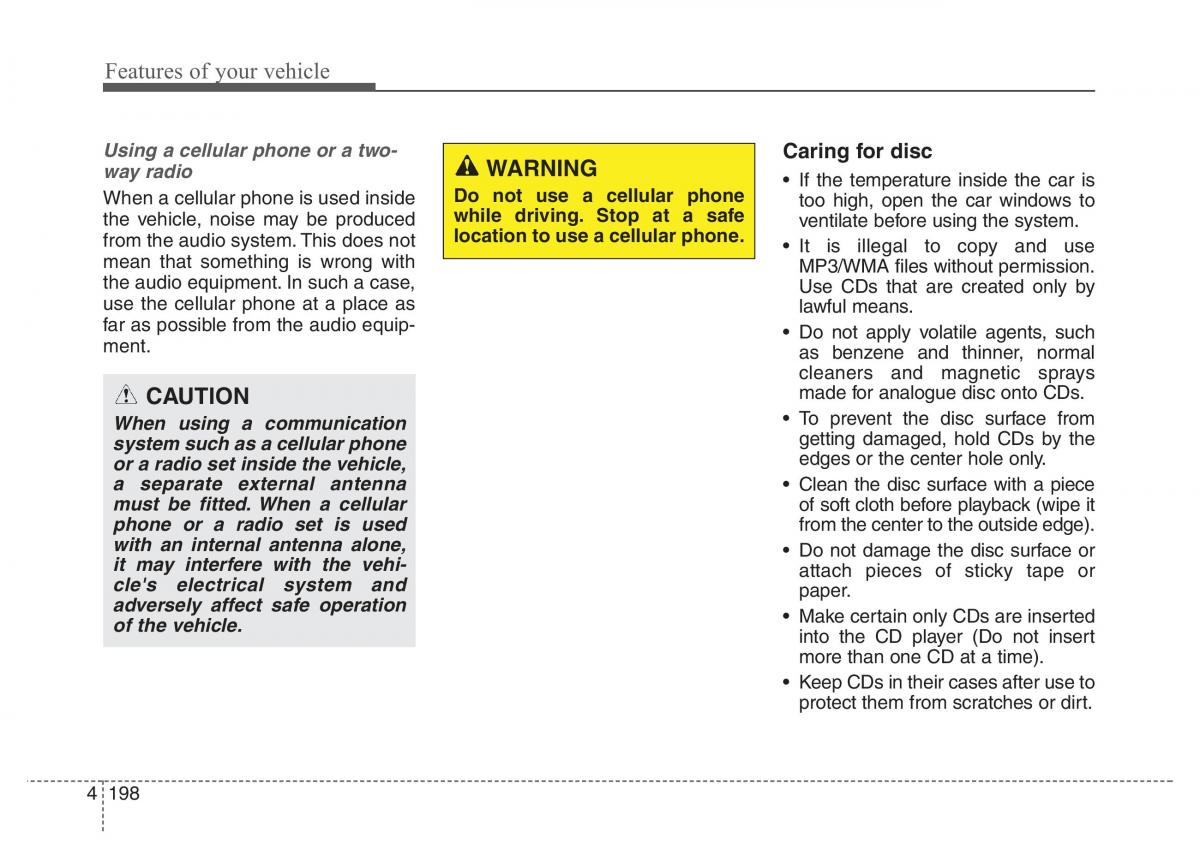 Features of your vehicle

Using a cellular phone or a two-way radio

When a cellular phone is used inside the vehicle, noise may be produced from the audio system. This does not mean that something is wrong with the audio equipment. In such a case, use the cellular phone at a place as far as possible from the audio equipment.

CAUTION

When using a communication system such as a cellular phone or a radio set inside the vehicle, a separate external antenna must be fitted. When a cellular phone or a radio set is used with an internal antenna alone, it may interfere with the vehicle's electrical system and adversely affect safe operation of the vehicle.

WARNING

Do not use a cellular phone while driving. Stop at a safe location to use a cellular phone.

Caring for disc

• If the temperature inside the car is too high, open the car windows to ventilate before using the system.
• It is illegal to copy and use MP3/WMA files without permission. Use CDs that are created only by lawful means.
• Do not apply volatile agents, such as benzene and thinner, normal cleaners and magnetic sprays made for analogue disc onto CDs.
• To prevent the disc surface from getting damaged, hold CDs by the edges or the center hole only.
• Clean the disc surface with a piece of soft cloth before playback (wipe it from the center to the outside edge).
• Do not damage the disc surface or attach pieces of sticky tape or paper.
• Make certain only CDs are inserted into the CD player (Do not insert more than one CD at a time).
• Keep CDs in their cases after use to protect them from scratches or dirt.

4 198